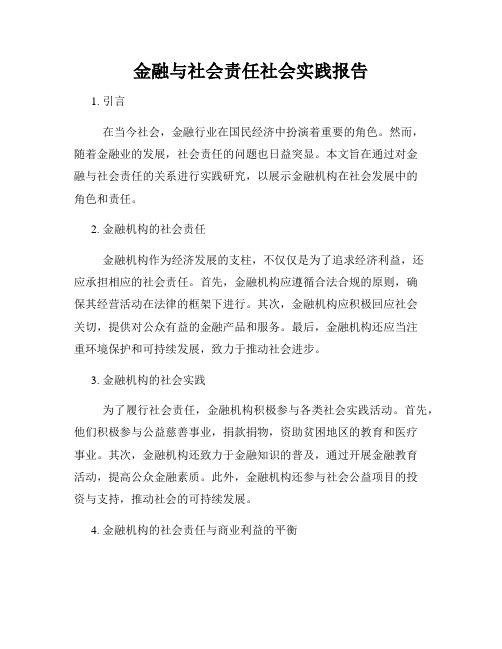 金融与社会责任社会实践报告

1. 引言

在当今社会，金融行业在国民经济中扮演着重要的角色。然而，随着金融业的发展，社会责任的问题也日益突显。本文旨在通过对金融与社会责任的关系进行实践研究，以展示金融机构在社会发展中的角色和责任。

2. 金融机构的社会责任

金融机构作为经济发展的支柱，不仅仅是为了追求经济利益，还应承担相应的社会责任。首先，金融机构应遵循合法合规的原则，确保其经营活动在法律的框架下进行。其次，金融机构应积极回应社会关切，提供对公众有益的金融产品和服务。最后，金融机构还应当注重环境保护和可持续发展，致力于推动社会进步。

3. 金融机构的社会实践

为了履行社会责任，金融机构积极参与各类社会实践活动。首先，他们积极参与公益慈善事业，捐款捐物，资助贫困地区的教育和医疗事业。其次，金融机构还致力于金融知识的普及，通过开展金融教育活动，提高公众金融素质。此外，金融机构还参与社会公益项目的投资与支持，推动社会的可持续发展。

4. 金融机构的社会责任与商业利益的平衡